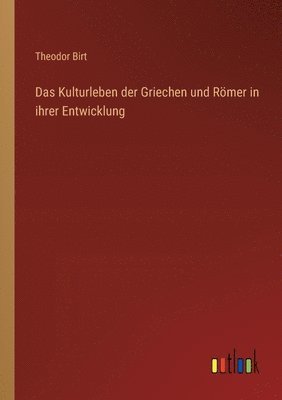 Theodor Birt

Das Kulturleben der Griechen und Römer in ihrer Entwicklung

outlook